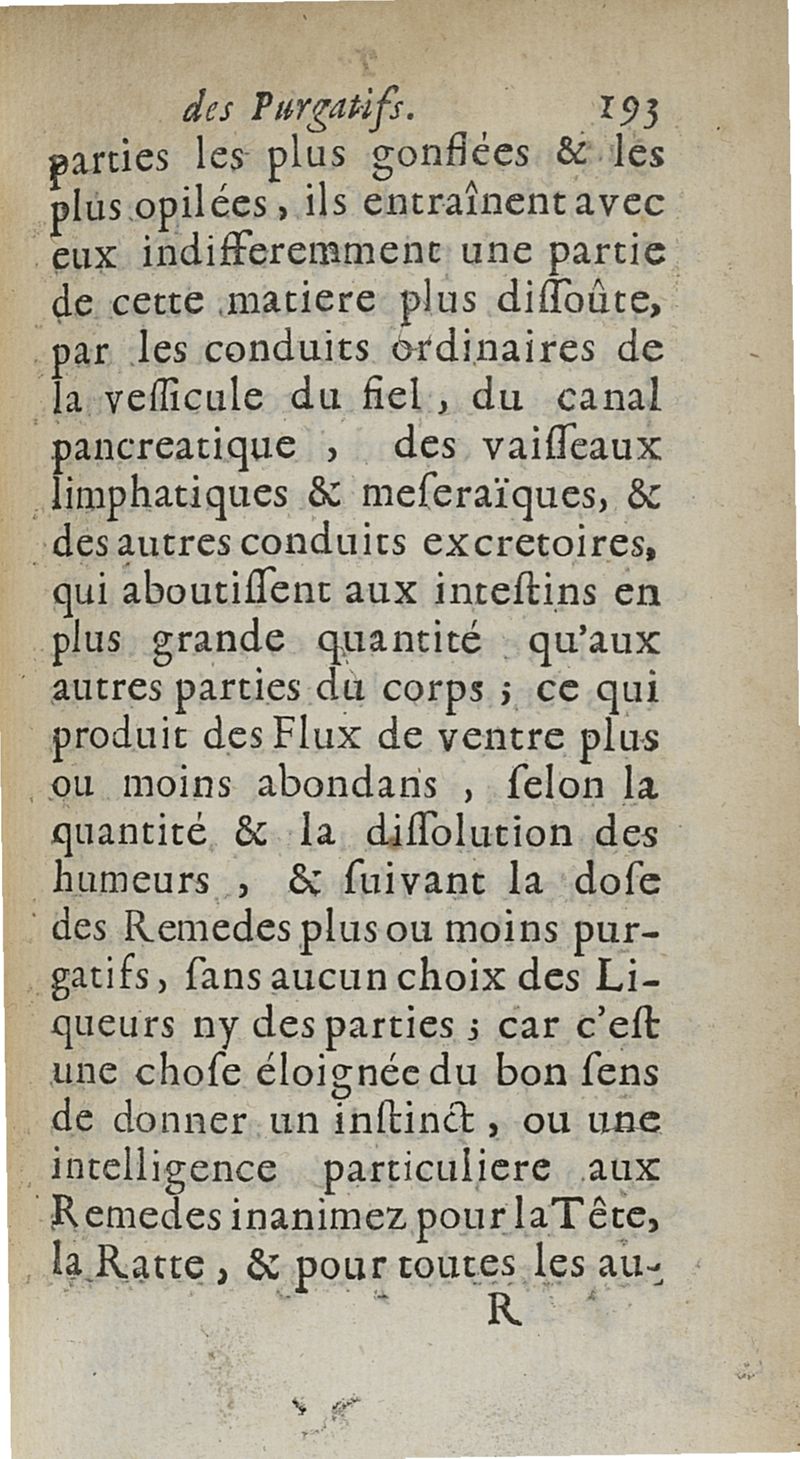 des Purgatifs. 193

parties les plus gonflées & les plus opilées, ils entraînent avec eux indifferemment une partie de cette matiere plus dissoûte, par les conduits ordinaires de la vessicule du fiel, du canal pancreatique, des vaisseaux limphatiques & meseraïques, & des autres conduits excretoires, qui aboutissent aux intestins en plus grande quantité qu'aux autres parties du corps ; ce qui produit des Flux de ventre plus ou moins abondans, selon la quantité & la dissolution des humeurs, & suivant la dose des Remedes plus ou moins purgatifs, sans aucun choix des Liqueurs ny des parties ; car c'est une chose éloignée du bon sens de donner un instinct, ou une intelligence particuliere aux Remedes inanimez pour la Tête, la Ratte, & pour toutes les au-

R